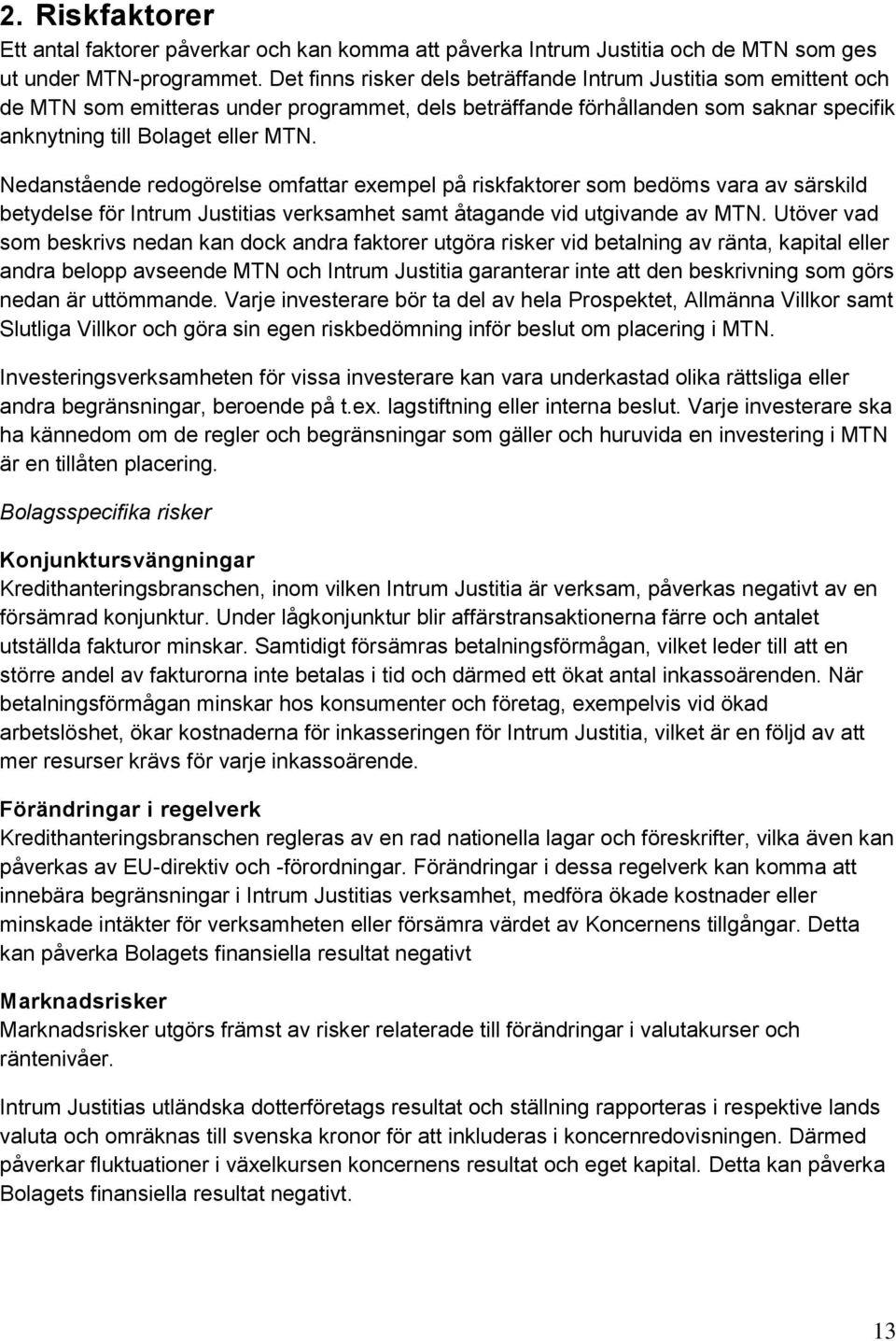 2. Riskfaktorer

Ett antal faktorer påverkar och kan komma att påverka Intrum Justitia och de MTN som ges ut under MTN-programmet. Det finns risker dels beträffande Intrum Justitia som emittent och de MTN som emitteras under programmet, dels beträffande förhållanden som saknar specifik anknytning till Bolaget eller MTN.

Nedanstående redogörelse omfattar exempel på riskfaktorer som bedöms vara av särskild betydelse för Intrum Justitias verksamhet samt åtagande vid utgivande av MTN. Utöver vad som beskrivs nedan kan dock andra faktorer utgöra risker vid betalning av ränta, kapital eller andra belopp avseende MTN och Intrum Justitia garanterar inte att den beskrivning som görs nedan är uttömmande. Varje investerare bör ta del av hela Prospektet, Allmänna Villkor samt Slutliga Villkor och göra sin egen riskbedömning inför beslut om placering i MTN.

Investeringsverksamheten för vissa investerare kan vara underkastad olika rättsliga eller andra begränsningar, beroende på t.ex. lagstiftning eller interna beslut. Varje investerare ska ha kännedom om de regler och begränsningar som gäller och huruvida en investering i MTN är en tillåten placering.

Bolagsspecifika risker

Konjunktursvängningar

Kredithanteringsbranschen, inom vilken Intrum Justitia är verksam, påverkas negativt av en försämrad konjunktur. Under lågkonjunktur blir affärstransaktionerna färre och antalet utställda fakturor minskar. Samtidigt försämras betalningsförmågan, vilket leder till att en större andel av fakturorna inte betalas i tid och därmed ett ökat antal inkassoärenden. När betalningsförmågan minskar hos konsumenter och företag, exempelvis vid ökad arbetslöshet, ökar kostnaderna för inkasseringen för Intrum Justitia, vilket är en följd av att mer resurser krävs för varje inkassoärende.

Förändringar i regelverk

Kredithanteringsbranschen regleras av en rad nationella lagar och föreskrifter, vilka även kan påverkas av EU-direktiv och -förordningar. Förändringar i dessa regelverk kan komma att innebära begränsningar i Intrum Justitias verksamhet, medföra ökade kostnader eller minskade intäkter för verksamheten eller försämra värdet av Koncernens tillgångar. Detta kan påverka Bolagets finansiella resultat negativt

Marknadsrisker

Marknadsrisker utgörs främst av risker relaterade till förändringar i valutakurser och räntenivåer.

Intrum Justitias utländska dotterföretags resultat och ställning rapporteras i respektive lands valuta och omräknas till svenska kronor för att inkluderas i koncernredovisningen. Därmed påverkar fluktuationer i växelkursen koncernens resultat och eget kapital. Detta kan påverka Bolagets finansiella resultat negativt.

13